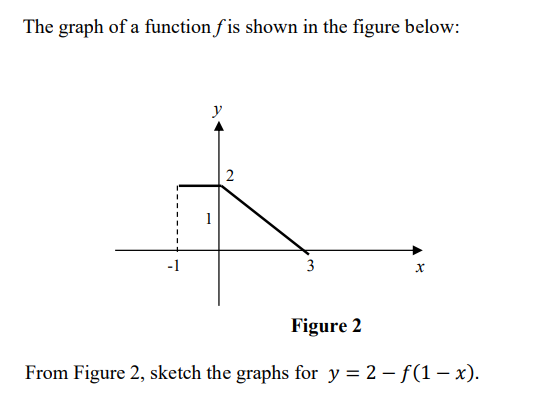 The graph of a function $f$ is shown in the figure below:

$y$

2

1

-1

3

$x$

**Figure 2**

From Figure 2, sketch the graphs for $y = 2 - f(1 - x)$.